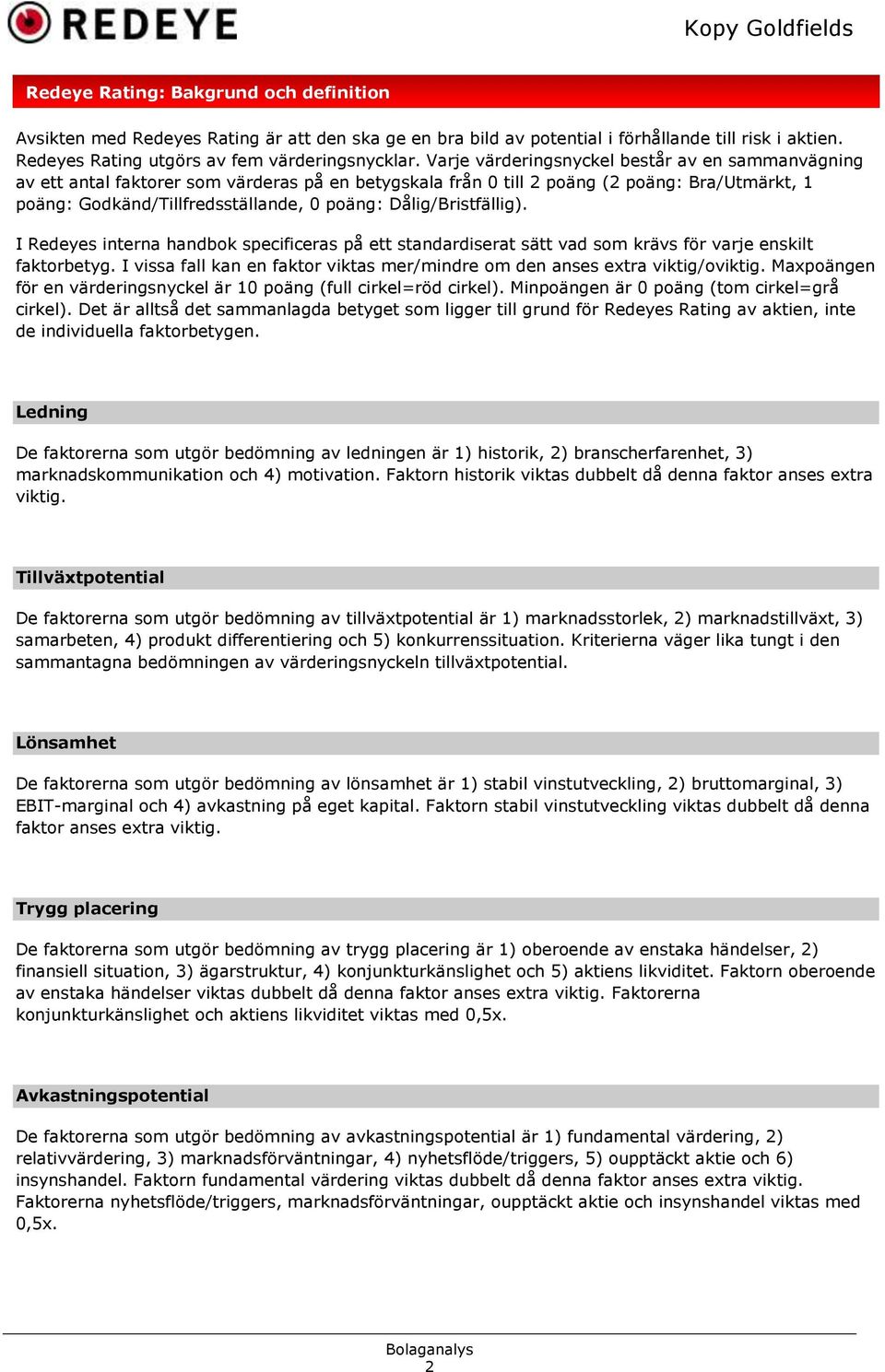 REDEYE

Kopy Goldfields

Redeye Rating: Bakgrund och definition

Avsikten med Redeyes Rating är att den ska ge en bra bild av potential i förhållande till risk i aktien. Redeyes Rating utgörs av fem värderingsnycklar. Varje värderingsnyckel består av en sammanvägning av ett antal faktorer som värderas på en betygskala från 0 till 2 poäng (2 poäng: Bra/Utmärkt, 1 poäng: Godkänd/Tillfredsställande, 0 poäng: Dålig/Bristfällig).

I Redeyes interna handbok specificeras på ett standardiserat sätt vad som krävs för varje enskilt faktorbetyg. I vissa fall kan en faktor viktas mer/mindre om den anses extra viktig/oviktig. Maxpoängen för en värderingsnyckel är 10 poäng (full cirkel=röd cirkel). Minpoängen är 0 poäng (tom cirkel=grå cirkel). Det är alltså det sammanlagda betyget som ligger till grund för Redeyes Rating av aktien, inte de individuella faktorbetygen.

Ledning

De faktorerna som utgör bedömning av ledningen är 1) historik, 2) branscherfarenhet, 3) marknadskommunikation och 4) motivation. Faktorn historik viktas dubbelt då denna faktor anses extra viktig.

Tillväxtpotential

De faktorerna som utgör bedömning av tillväxtpotential är 1) marknadsstorlek, 2) marknadstillväxt, 3) samarbeten, 4) produkt differentiering och 5) konkurrenssituation. Kriterierna väger lika tungt i den sammantagna bedömningen av värderingsnyckeln tillväxtpotential.

Lönsamhet

De faktorerna som utgör bedömning av lönsamhet är 1) stabil vinstutveckling, 2) bruttomarginal, 3) EBIT-marginal och 4) avkastning på eget kapital. Faktorn stabil vinstutveckling viktas dubbelt då denna faktor anses extra viktig.

Trygg placering

De faktorerna som utgör bedömning av trygg placering är 1) oberoende av enstaka händelser, 2) finansiell situation, 3) ägarstruktur, 4) konjunkturkänslighet och 5) aktiens likviditet. Faktorn oberoende av enstaka händelser viktas dubbelt då denna faktor anses extra viktig. Faktorerna konjunkturkänslighet och aktiens likviditet viktas med 0,5x.

Avkastningspotential

De faktorerna som utgör bedömning av avkastningspotential är 1) fundamental värdering, 2) relativvärdering, 3) marknadsförväntningar, 4) nyhetsflöde/triggers, 5) oupptäckt aktie och 6) insynshandel. Faktorn fundamental värdering viktas dubbelt då denna faktor anses extra viktig. Faktorerna nyhetsflöde/triggers, marknadsförväntningar, oupptäckt aktie och insynshandel viktas med 0,5x.

Bolaganalys
2